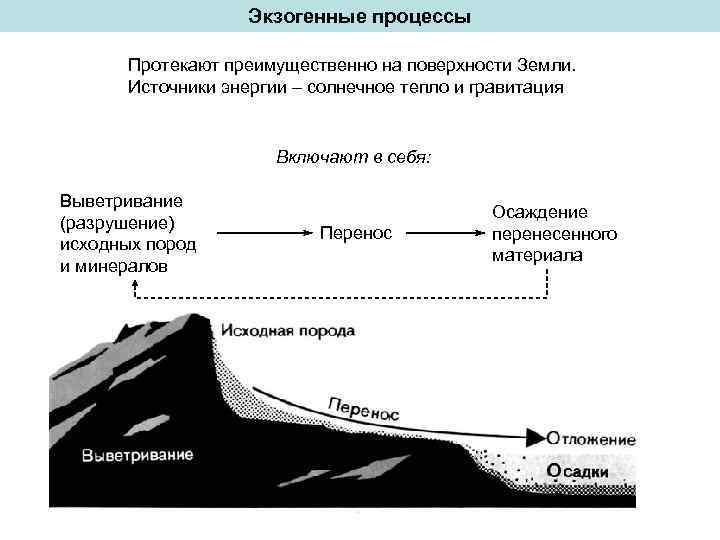 Экзогенные процессы

Протекают преимущественно на поверхности Земли. Источники энергии – солнечное тепло и гравитация

Включают в себя:

Выветривание (разрушение) исходных пород и минералов

Перенос

Осаждение перенесенного материала

Исходная порода

Перенос

Отложение

Выветривание

Осадки